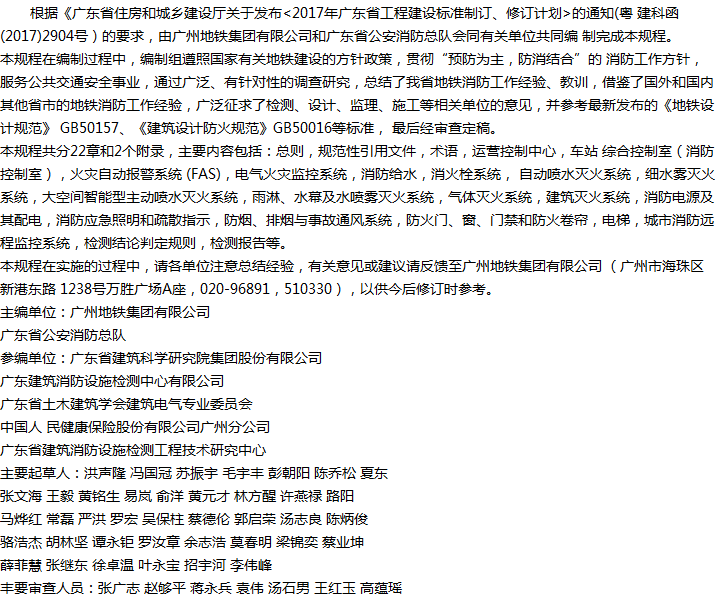 根据《广东省住房和城乡建设厅关于发布<2017年广东省工程建设标准制订、修订计划>的通知(粤 建科函(2017)2904号）的要求，由广州地铁集团有限公司和广东省公安消防总队会同有关单位共同编 制完成本规程。

本规程在编制过程中，编制组遵照国家有关地铁建设的方针政策，贯彻“预防为主，防消结合”的 消防工作方针，服务公共交通安全事业，通过广泛、有针对性的调查研究，总结了我省地铁消防工作经验、教训，借鉴了国外和国内其他省市的地铁消防工作经验，广泛征求了检测、设计、监理、施工等相关单位的意见，并参考最新发布的《地铁设计规范》 GB50157、《建筑设计防火规范》GB50016等标准， 最后经审查定稿。

本规程共分22章和2个附录，主要内容包括：总则，规范性引用文件，术语，运营控制中心，车站 综合控制室（消防控制室），火灾自动报警系统 (FAS)，电气火灾监控系统，消防给水，消火栓系统， 自动喷水灭火系统，细水雾灭火系统，大空间智能型主动喷水灭火系统，雨淋、水幕及水喷雾灭火系统，气体灭火系统，建筑灭火系统，消防电源及其配电，消防应急照明和疏散指示，防烟、排烟与事故通风系统，防火门、窗、门禁和防火卷帘，电梯，城市消防远程监控系统，检测结论判定规则，检测报告等。

本规程在实施的过程中，请各单位注意总结经验，有关意见或建议请反馈至广州地铁集团有限公司（广州市海珠区新港东路 1238号万胜广场A座，020-96891，510330），以供今后修订时参考。

主编单位：广州地铁集团有限公司

广东省公安消防总队

参编单位：广东省建筑科学研究院集团股份有限公司

广东建筑消防设施检测中心有限公司

广东省土木建筑学会建筑电气专业委员会

中国人 民健康保险股份有限公司广州分公司

广东省建筑消防设施检测工程技术研究中心

主要起草人：洪声隆 冯国冠 苏振宇 毛宇丰 彭朝阳 陈乔松 夏东

张文海 王毅 黄铭生 易岚 俞洋 黄元才 林方醒 许燕禄 路阳

马烨红 常磊 严洪 罗宏 吴保柱 蔡德伦 郭启荣 汤志良 陈炳俊

骆浩杰 胡林坚 谭永钜 罗汝章 余志浩 莫春明 梁锦奕 蔡业坤

薛菲慧 张继东 徐卓温 叶永宝 招宇河 李伟峰

主要审查人员：张广志 赵够平 蒋永兵 袁伟 汤石男 王红玉 高蕴瑶